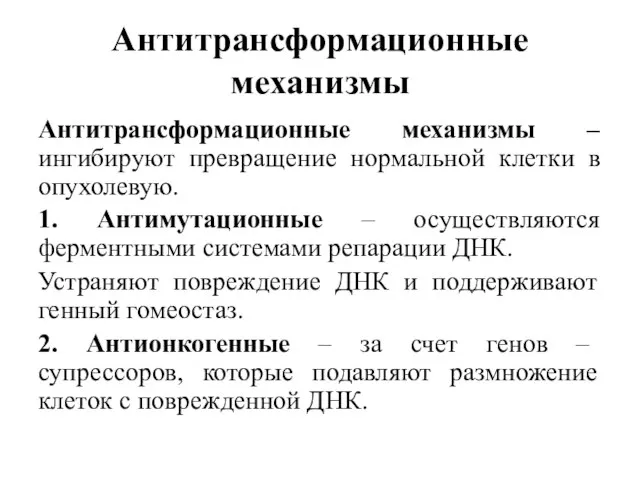 Антитрансформационные механизмы

Антитрансформационные механизмы – ингибируют превращение нормальной клетки в опухолевую.

1. Антимутационные – осуществляются ферментными системами репарации ДНК.

Устраняют повреждение ДНК и поддерживают генный гомеостаз.

2. Антионкогенные – за счет генов – супрессоров, которые подавляют размножение клеток с поврежденной ДНК.